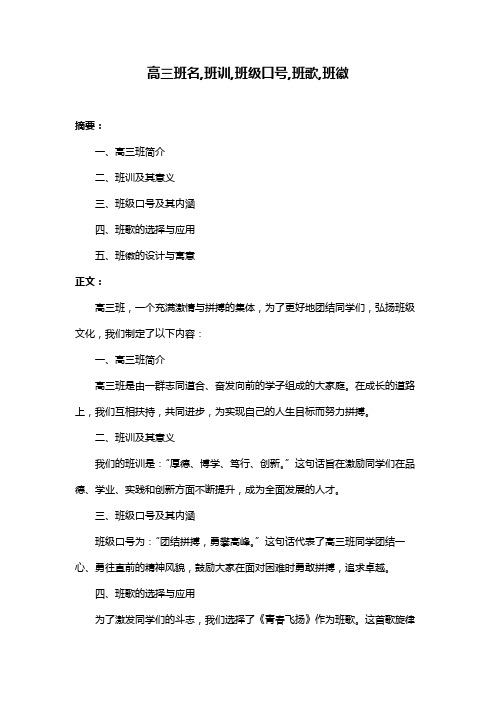 高三班名,班训,班级口号,班歌,班徽

摘要：

一、高三班简介

二、班训及其意义

三、班级口号及其内涵

四、班歌的选择与应用

五、班徽的设计与寓意

正文：

高三班，一个充满激情与拼搏的集体，为了更好地团结同学们，弘扬班级文化，我们制定了以下内容：

一、高三班简介

高三班是由一群志同道合、奋发向前的学子组成的大家庭。在成长的道路上，我们互相扶持，共同进步，为实现自己的人生目标而努力拼搏。

二、班训及其意义

我们的班训是："厚德、博学、笃行、创新。"这句话旨在激励同学们在品德、学业、实践和创新方面不断提升，成为全面发展的人才。

三、班级口号及其内涵

班级口号为："团结拼搏，勇攀高峰。"这句话代表了高三班同学团结一心、勇往直前的精神风貌，鼓励大家在面对困难时勇敢拼搏，追求卓越。

四、班歌的选择与应用

为了激发同学们的斗志，我们选择了《青春飞扬》作为班歌。这首歌旋律